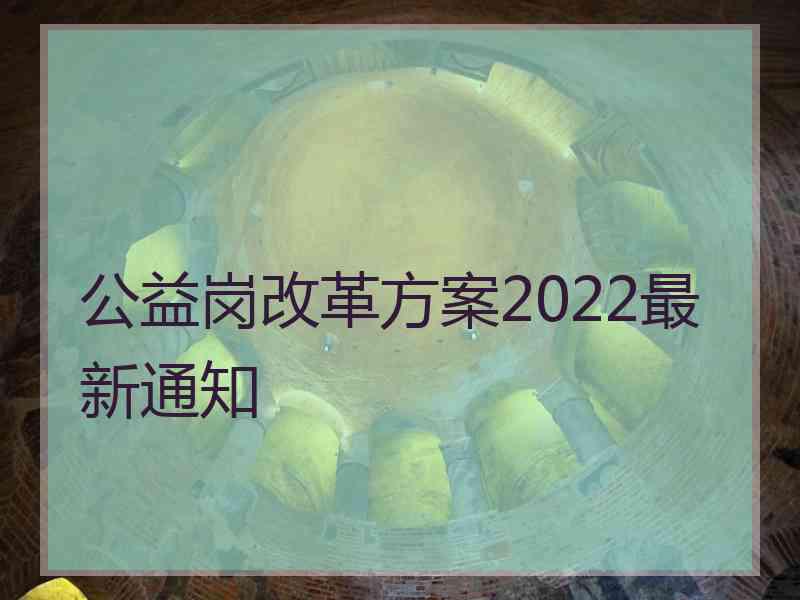 公益岗改革方案2022最新通知